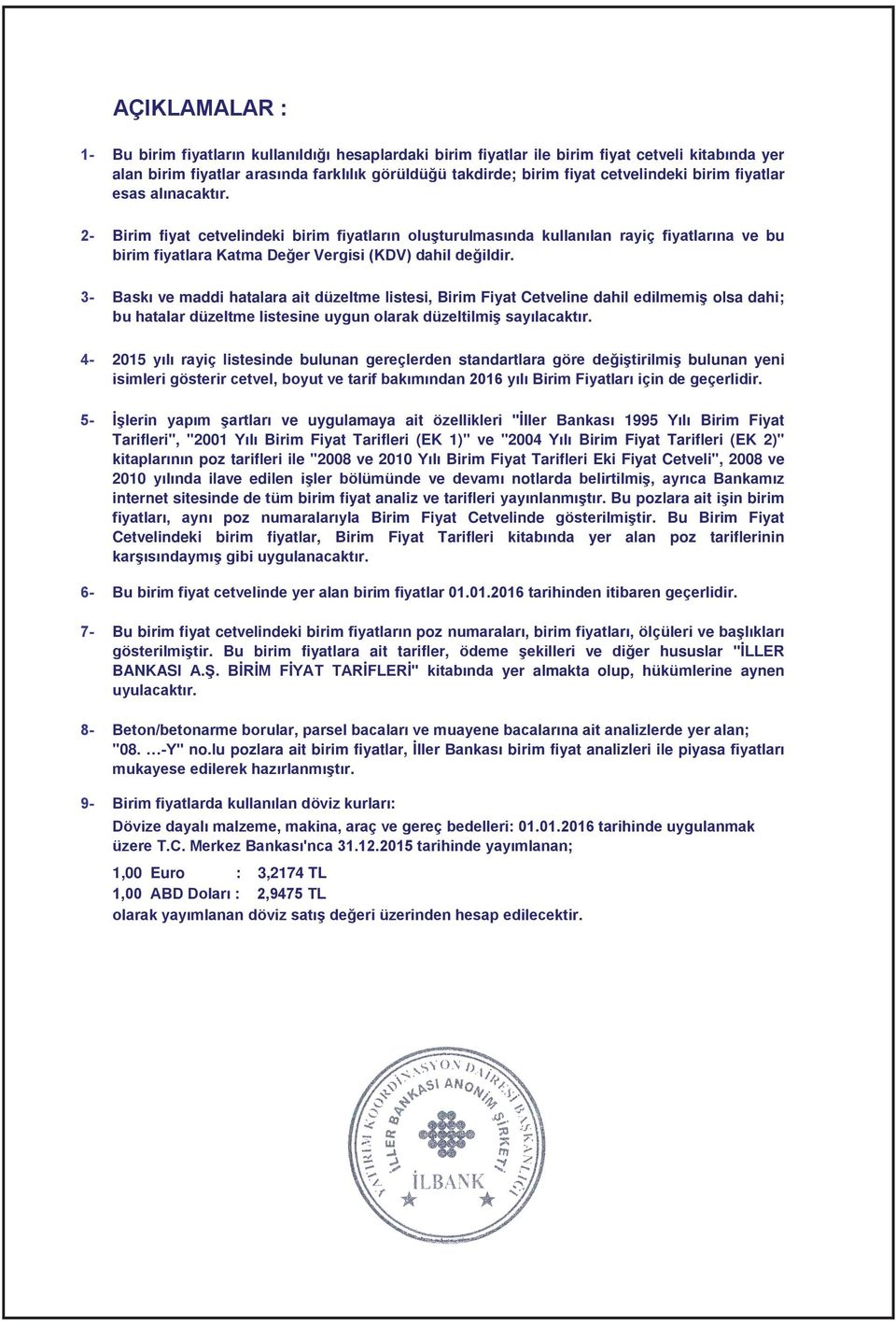 AÇIKLAMALAR :

1- Bu birim fiyatların kullanıldığı hesaplardaki birim fiyatlar ile birim fiyat cetveli kitabında yer alan birim fiyatlar arasında farklılık görüldüğü takdirde; birim fiyat cetvelindeki birim fiyatlar esas alınacaktır.

2- Birim fiyat cetvelindeki birim fiyatların oluşturulmasında kullanılan rayiç fiyatlarına ve bu birim fiyatlara Katma Değer Vergisi (KDV) dahil değildir.

3- Baskı ve maddi hatalara ait düzeltme listesi, Birim Fiyat Cetveline dahil edilmemiş olsa dahi; bu hatalar düzeltme listesine uygun olarak düzeltilmiş sayılacaktır.

4- 2015 yılı rayiç listesinde bulunan gereçlerden standartlara göre değiştirilmiş bulunan yeni isimleri gösterir cetvel, boyut ve tarif bakımından 2016 yılı Birim Fiyatları için de geçerlidir.

5- İşlerin yapım şartları ve uygulamaya ait özellikleri "İller Bankası 1995 Yılı Birim Fiyat Tarifleri", "2001 Yılı Birim Fiyat Tarifleri (EK 1)" ve "2004 Yılı Birim Fiyat Tarifleri (EK 2)" kitaplarının poz tarifleri ile "2008 ve 2010 Yılı Birim Fiyat Tarifleri Eki Fiyat Cetveli", 2008 ve 2010 yılında ilave edilen işler bölümünde ve devamı notlarda belirtilmiş, ayrıca Bankamız internet sitesinde de tüm birim fiyat analiz ve tarifleri yayınlanmıştır. Bu pozlara ait işin birim fiyatları, aynı poz numaralarıyla Birim Fiyat Cetvelinde gösterilmiştir. Bu Birim Fiyat Cetvelindeki birim fiyatlar, Birim Fiyat Tarifleri kitabında yer alan poz tariflerinin karşısındaymış gibi uygulanacaktır.

6- Bu birim fiyat cetvelinde yer alan birim fiyatlar 01.01.2016 tarihinden itibaren geçerlidir.

7- Bu birim fiyat cetvelindeki birim fiyatların poz numaraları, birim fiyatları, ölçüleri ve başlıkları gösterilmiştir. Bu birim fiyatlara ait tarifler, ödeme şekilleri ve diğer hususlar "İLLER BANKASI A.Ş. BİRİM FİYAT TARİFLERİ" kitabında yer almakta olup, hükümlerine aynen uyulacaktır.

8- Beton/betonarme borular, parsel bacaları ve muayene bacalarına ait analizlerde yer alan; "08. …-Y" no.lu pozlara ait birim fiyatlar, İller Bankası birim fiyat analizleri ile piyasa fiyatları mukayese edilerek hazırlanmıştır.

9- Birim fiyatlarda kullanılan döviz kurları:
Dövize dayalı malzeme, makina, araç ve gereç bedelleri: 01.01.2016 tarihinde uygulanmak üzere T.C. Merkez Bankası'nca 31.12.2015 tarihinde yayımlanan;

1,00 Euro : 3,2174 TL
1,00 ABD Doları : 2,9475 TL
olarak yayımlanan döviz satış değeri üzerinden hesap edilecektir.

YATIRIM KOORDİNASYON DAİRESİ BAŞKANLIĞI
İLLER BANKASI ANONİM ŞİRKETİ
İLBANK